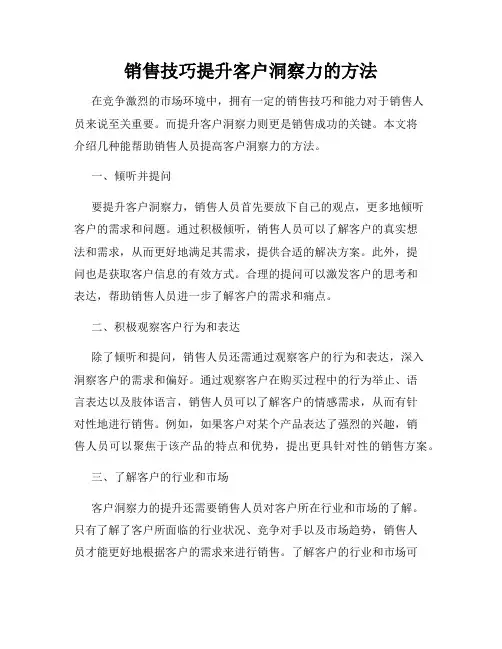 销售技巧提升客户洞察力的方法

在竞争激烈的市场环境中，拥有一定的销售技巧和能力对于销售人员来说至关重要。而提升客户洞察力则更是销售成功的关键。本文将介绍几种能帮助销售人员提高客户洞察力的方法。

一、倾听并提问

要提升客户洞察力，销售人员首先要放下自己的观点，更多地倾听客户的需求和问题。通过积极倾听，销售人员可以了解客户的真实想法和需求，从而更好地满足其需求，提供合适的解决方案。此外，提问也是获取客户信息的有效方式。合理的提问可以激发客户的思考和表达，帮助销售人员进一步了解客户的需求和痛点。

二、积极观察客户行为和表达

除了倾听和提问，销售人员还需通过观察客户的行为和表达，深入洞察客户的需求和偏好。通过观察客户在购买过程中的行为举止、语言表达以及肢体语言，销售人员可以了解客户的情感需求，从而有针对性地进行销售。例如，如果客户对某个产品表达了强烈的兴趣，销售人员可以聚焦于该产品的特点和优势，提出更具针对性的销售方案。

三、了解客户的行业和市场

客户洞察力的提升还需要销售人员对客户所在行业和市场的了解。只有了解了客户所面临的行业状况、竞争对手以及市场趋势，销售人员才能更好地根据客户的需求来进行销售。了解客户的行业和市场可